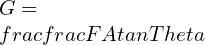 $G =$
$fracfracFAtanTheta$